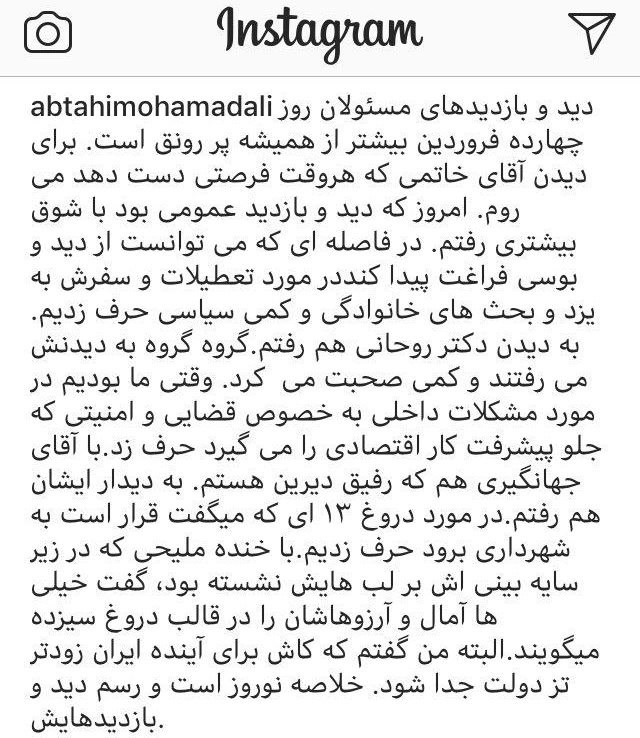 Instagram

abtahimohamadali دید و بازدیدهای مسئولان روز چهارده فروردین بیشتر از همیشه پر رونق است. برای دیدن آقای خاتمی که هروقت فرصتی دست دهد می روم. امروز که دید و بازدید عمومی بود با شوق بیشتری رفتم. در فاصله ای که می توانست از دید و بوسی فراغت پیدا کنددر مورد تعطیلات و سفرش به یزد و بحث های خانوادگی و کمی سیاسی حرف زدیم. به دیدن دکتر روحانی هم رفتم.گروه گروه به دیدنش می رفتند و کمی صحبت می کرد. وقتی ما بودیم در مورد مشکلات داخلی به خصوص قضایی و امنیتی که جلو پیشرفت کار اقتصادی را می گیرد حرف زد.با آقای جهانگیری هم که رفیق دیرین هستم. به دیدار ایشان هم رفتم.در مورد دروغ ۱۳ ای که میگفت قرار است به شهرداری برود حرف زدیم.با خنده ملیحی که در زیر سایه بینی اش بر لب هایش نشسته بود، گفت خیلی ها آمال و آرزوهاشان را در قالب دروغ سیزده میگویند.البته من گفتم که کاش برای آینده ایران زودتر تز دولت جدا شود. خلاصه نوروز است و رسم دید و بازدیدهایش.